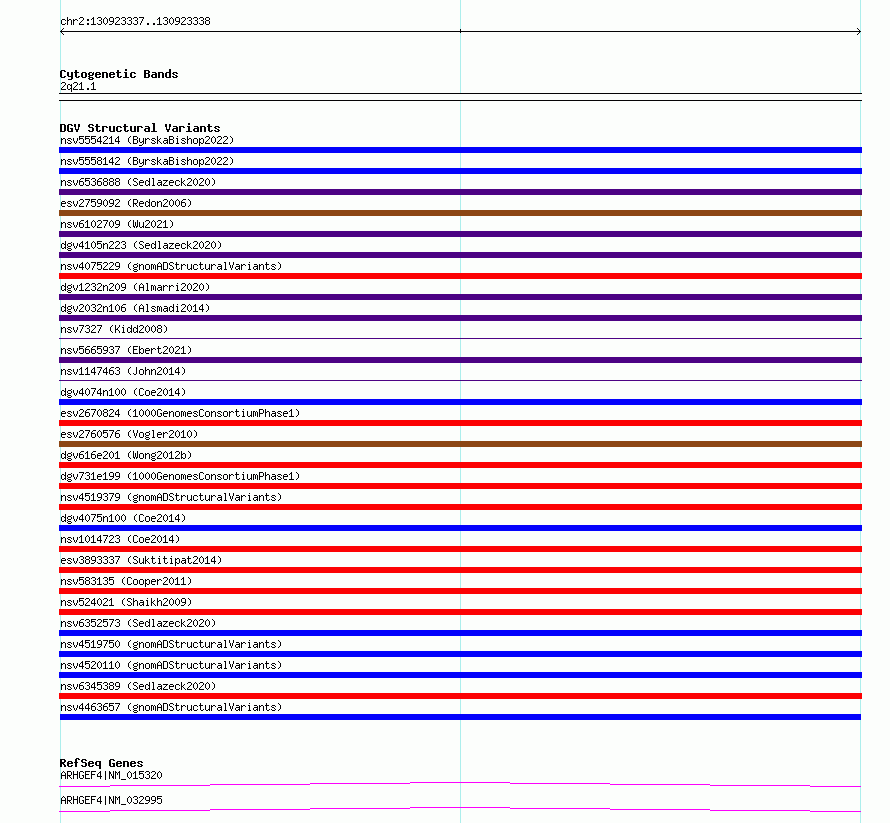 chr2:130923337..130923338

Cytogenetic Bands
2q21.1

DGV Structural Variants
nsv5554214 (ByrskaBishop2022)
nsv5558142 (ByrskaBishop2022)
nsv6536888 (Sedlazeck2020)
esv2759092 (Redon2006)
nsv6102709 (Wu2021)
dgv4105n223 (Sedlazeck2020)
nsv4075229 (gnomADStructuralVariants)
dgv1232n209 (Almarri2020)
dgv2032n106 (Alsmadi2014)
nsv7327 (Kidd2008)
nsv5665937 (Ebert2021)
nsv1147463 (John2014)
dgv4074n100 (Coe2014)
esv2670824 (1000GenomesConsortiumPhase1)
esv2760576 (Vogler2010)
dgv616e201 (Wong2012b)
dgv731e199 (1000GenomesConsortiumPhase1)
nsv4519379 (gnomADStructuralVariants)
dgv4075n100 (Coe2014)
nsv1014723 (Coe2014)
esv3893337 (Suktitipat2014)
nsv583135 (Cooper2011)
nsv524021 (Shaikh2009)
nsv6352573 (Sedlazeck2020)
nsv4519750 (gnomADStructuralVariants)
nsv4520110 (gnomADStructuralVariants)
nsv6345389 (Sedlazeck2020)
nsv4463657 (gnomADStructuralVariants)

RefSeq Genes
ARHGEF4|NM_015320
ARHGEF4|NM_032995